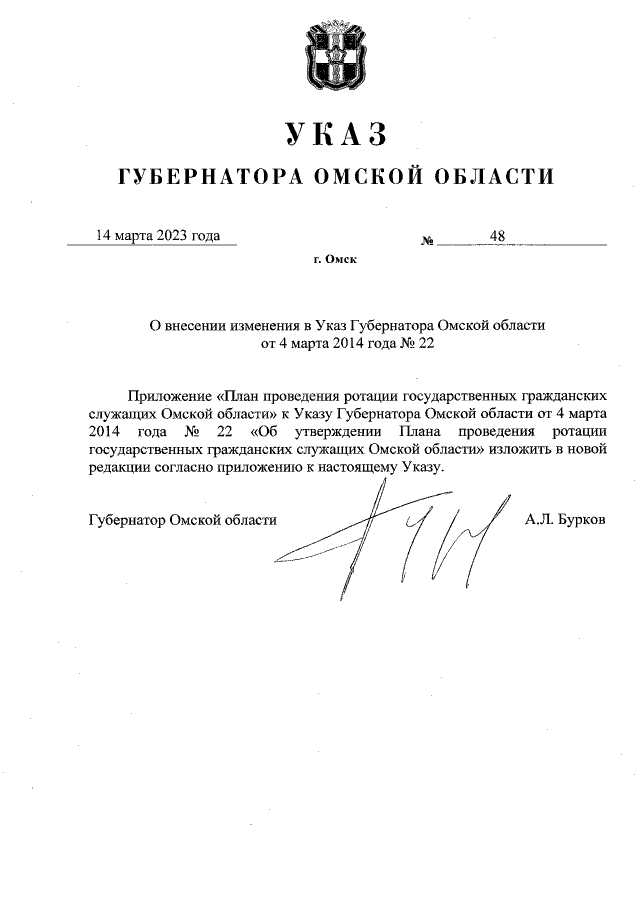 УКАЗ
ГУБЕРНАТОРА ОМСКОЙ ОБЛАСТИ

14 марта 2023 года № 48

г. Омск

О внесении изменения в Указ Губернатора Омской области от 4 марта 2014 года № 22

Приложение «План проведения ротации государственных гражданских служащих Омской области» к Указу Губернатора Омской области от 4 марта 2014 года № 22 «Об утверждении Плана проведения ротации государственных гражданских служащих Омской области» изложить в новой редакции согласно приложению к настоящему Указу.

Губернатор Омской области А.Л. Бурков